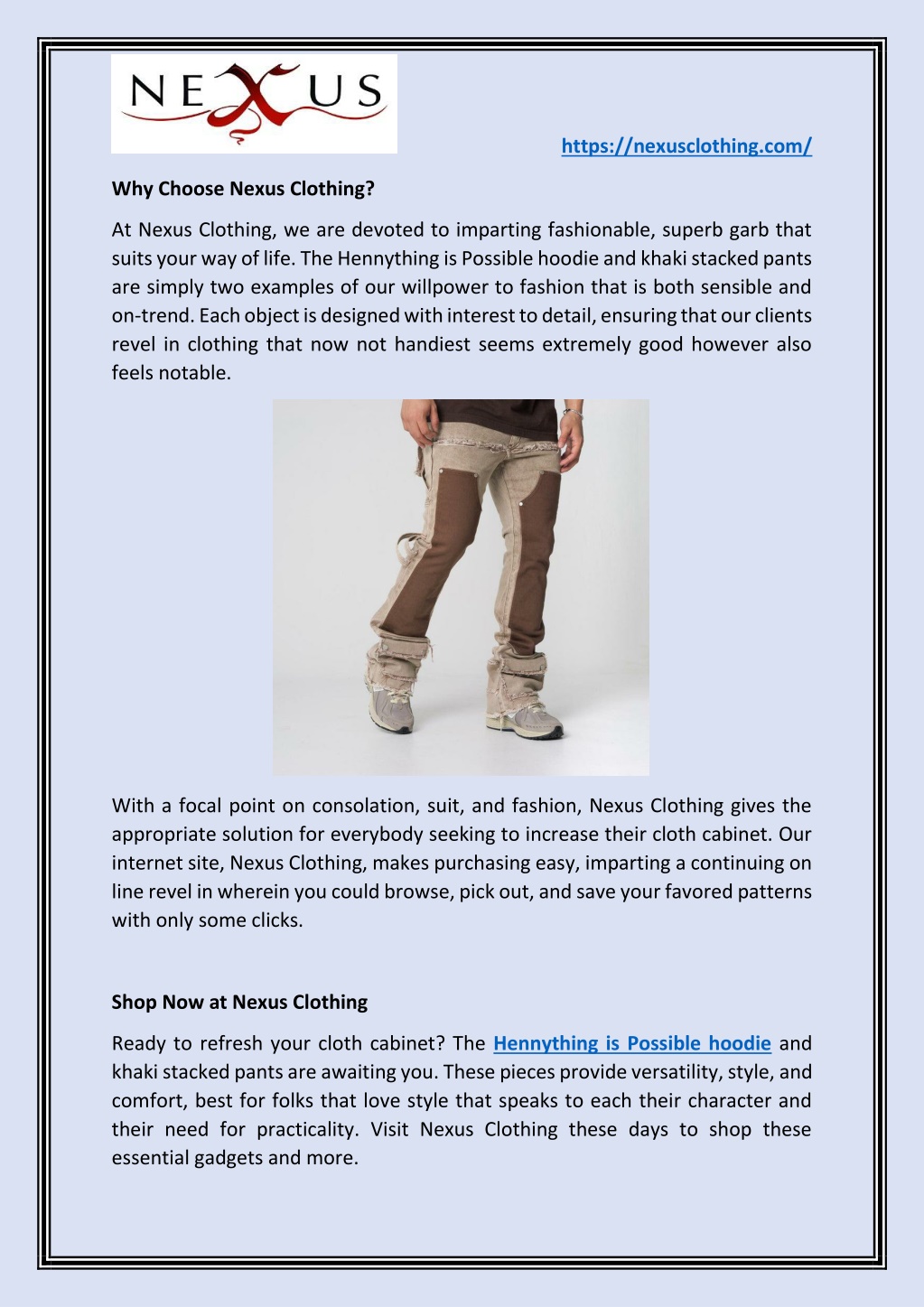 NEXUS

https://nexusclothing.com/

Why Choose Nexus Clothing?

At Nexus Clothing, we are devoted to imparting fashionable, superb garb that suits your way of life. The Hennything is Possible hoodie and khaki stacked pants are simply two examples of our willpower to fashion that is both sensible and on-trend. Each object is designed with interest to detail, ensuring that our clients revel in clothing that now not handiest seems extremely good however also feels notable.

With a focal point on consolation, suit, and fashion, Nexus Clothing gives the appropriate solution for everybody seeking to increase their cloth cabinet. Our internet site, Nexus Clothing, makes purchasing easy, imparting a continuing on line revel in wherein you could browse, pick out, and save your favored patterns with only some clicks.

Shop Now at Nexus Clothing

Ready to refresh your cloth cabinet? The Hennything is Possible hoodie and khaki stacked pants are awaiting you. These pieces provide versatility, style, and comfort, best for folks that love style that speaks to each their character and their need for practicality. Visit Nexus Clothing these days to shop these essential gadgets and more.